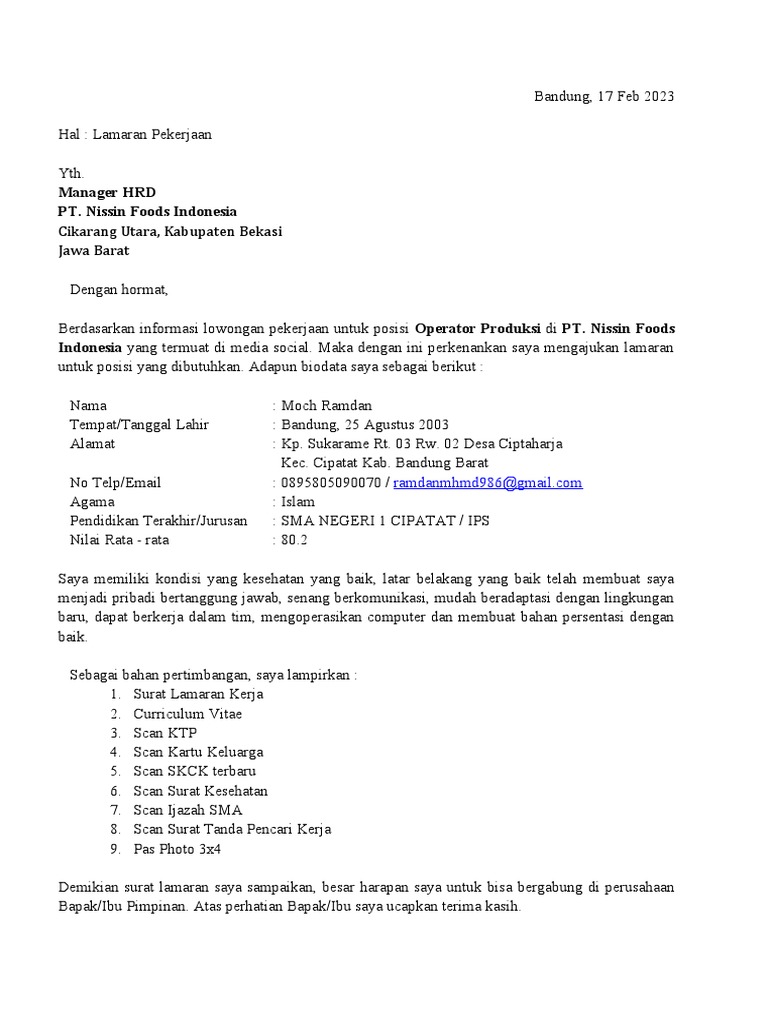 Bandung, 17 Feb 2023

Hal : Lamaran Pekerjaan

Yth.
Manager HRD
PT. Nissin Foods Indonesia
Cikarang Utara, Kabupaten Bekasi
Jawa Barat

Dengan hormat,

Berdasarkan informasi lowongan pekerjaan untuk posisi Operator Produksi di PT. Nissin Foods Indonesia yang termuat di media social. Maka dengan ini perkenankan saya mengajukan lamaran untuk posisi yang dibutuhkan. Adapun biodata saya sebagai berikut :

Nama : Moch Ramdan
Tempat/Tanggal Lahir : Bandung, 25 Agustus 2003
Alamat : Kp. Sukarame Rt. 03 Rw. 02 Desa Ciptaharja Kec. Cipatat Kab. Bandung Barat
No Telp/Email : 0895805090070 / ramdanmhmd986@gmail.com
Agama : Islam
Pendidikan Terakhir/Jurusan : SMA NEGERI 1 CIPATAT / IPS
Nilai Rata - rata : 80.2

Saya memiliki kondisi yang kesehatan yang baik, latar belakang yang baik telah membuat saya menjadi pribadi bertanggung jawab, senang berkomunikasi, mudah beradaptasi dengan lingkungan baru, dapat berkerja dalam tim, mengoperasikan computer dan membuat bahan persentasi dengan baik.

Sebagai bahan pertimbangan, saya lampirkan :
1. Surat Lamaran Kerja
2. Curriculum Vitae
3. Scan KTP
4. Scan Kartu Keluarga
5. Scan SKCK terbaru
6. Scan Surat Kesehatan
7. Scan Ijazah SMA
8. Scan Surat Tanda Pencari Kerja
9. Pas Photo 3x4

Demikian surat lamaran saya sampaikan, besar harapan saya untuk bisa bergabung di perusahaan Bapak/Ibu Pimpinan. Atas perhatian Bapak/Ibu saya ucapkan terima kasih.